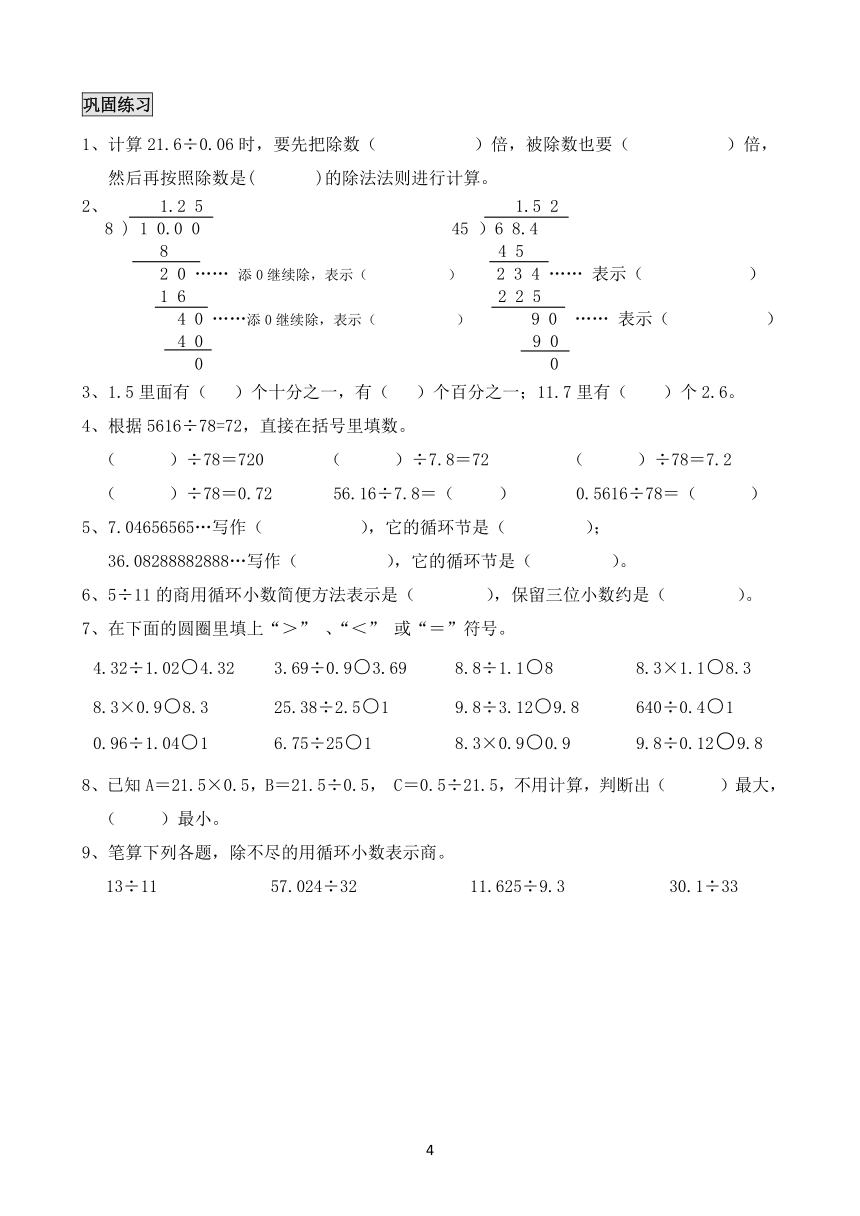 巩固练习

1、计算 21.6÷0.06 时，要先把除数（　　　　）倍，被除数也要（　　　　）倍，然后再按照除数是(　　　)的除法法则进行计算。

2、
1.2 5
8 ) 1 0.0 0
8
2 0 …… 添 0 继续除，表示（　　　　）
1 6
4 0 ……添 0 继续除，表示（　　　　）
4 0
0

1.5 2
45 ) 6 8.4
4 5
2 3 4 …… 表示（　　　　）
2 2 5
9 0 …… 表示（　　　　）
9 0
0

3、1.5 里面有（　）个十分之一，有（　）个百分之一；11.7 里有（　）个 2.6。

4、根据 5616÷78=72，直接在括号里填数。

（　　）÷78＝720　　（　　）÷7.8＝72　　（　　）÷78＝7.2

（　　）÷78＝0.72　　56.16÷7.8＝（　　）　　0.5616÷78＝（　　）

5、7.04656565…写作（　　　　），它的循环节是（　　　　）；

36.08288882888…写作（　　　　），它的循环节是（　　　　）。

6、5÷11 的商用循环小数简便方法表示是（　　　　），保留三位小数约是（　　　　）。

7、在下面的圆圈里填上“＞” 、“＜” 或“＝”符号。

4.32÷1.02○4.32　　3.69÷0.9○3.69　　8.8÷1.1○8　　8.3×1.1○8.3

8.3×0.9○8.3　　25.38÷2.5○1　　9.8÷3.12○9.8　　640÷0.4○1

0.96÷1.04○1　　6.75÷25○1　　8.3×0.9○0.9　　9.8÷0.12○9.8

8、已知 A＝21.5×0.5，B＝21.5÷0.5， C＝0.5÷21.5，不用计算，判断出（　　）最大，（　　）最小。

9、笔算下列各题，除不尽的用循环小数表示商。

13÷11　　57.024÷32　　11.625÷9.3　　30.1÷33

4